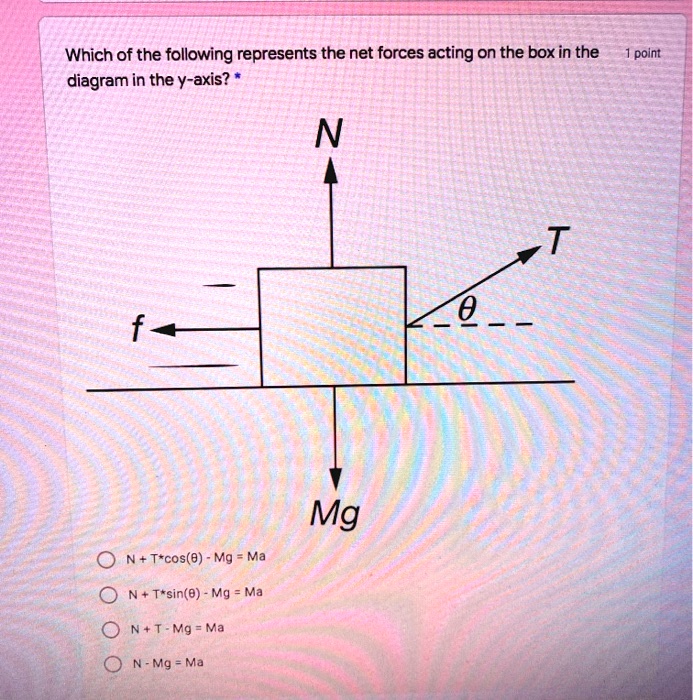 Which of the following represents the net forces acting on the box in the diagram in the y-axis? *

1 point

N

T

$\theta$

f

Mg

N + T*cos(θ) - Mg = Ma

N + T*sin(θ) - Mg = Ma

N + T - Mg = Ma

N - Mg = Ma